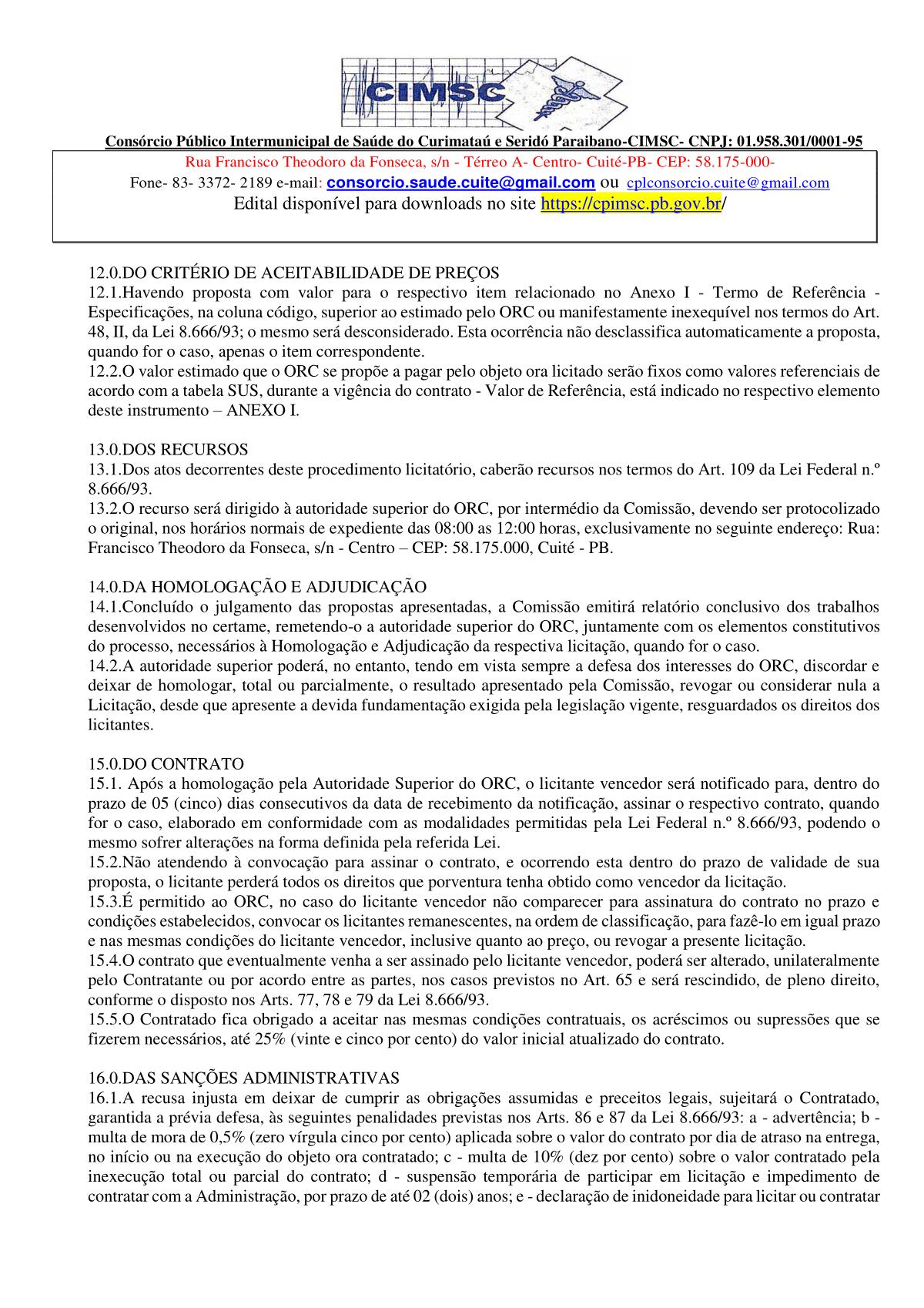 CIMSC

Consórcio Público Intermunicipal de Saúde do Curimataú e Seridó Paraibano-CIMSC- CNPJ: 01.958.301/0001-95

Rua Francisco Theodoro da Fonseca, s/n - Térreo A- Centro- Cuité-PB- CEP: 58.175-000-

Fone- 83- 3372- 2189 e-mail: consorcio.saude.cuite@gmail.com ou cplconsorcio.cuite@gmail.com

Edital disponível para downloads no site https://cpimsc.pb.gov.br/

12.0.DO CRITÉRIO DE ACEITABILIDADE DE PREÇOS
12.1.Havendo proposta com valor para o respectivo item relacionado no Anexo I - Termo de Referência - Especificações, na coluna código, superior ao estimado pelo ORC ou manifestamente inexequível nos termos do Art. 48, II, da Lei 8.666/93; o mesmo será desconsiderado. Esta ocorrência não desclassifica automaticamente a proposta, quando for o caso, apenas o item correspondente.
12.2.O valor estimado que o ORC se propõe a pagar pelo objeto ora licitado serão fixos como valores referenciais de acordo com a tabela SUS, durante a vigência do contrato - Valor de Referência, está indicado no respectivo elemento deste instrumento – ANEXO I.

13.0.DOS RECURSOS
13.1.Dos atos decorrentes deste procedimento licitatório, caberão recursos nos termos do Art. 109 da Lei Federal n.º 8.666/93.
13.2.O recurso será dirigido à autoridade superior do ORC, por intermédio da Comissão, devendo ser protocolizado o original, nos horários normais de expediente das 08:00 as 12:00 horas, exclusivamente no seguinte endereço: Rua: Francisco Theodoro da Fonseca, s/n - Centro – CEP: 58.175.000, Cuité - PB.

14.0.DA HOMOLOGAÇÃO E ADJUDICAÇÃO
14.1.Concluído o julgamento das propostas apresentadas, a Comissão emitirá relatório conclusivo dos trabalhos desenvolvidos no certame, remetendo-o a autoridade superior do ORC, juntamente com os elementos constitutivos do processo, necessários à Homologação e Adjudicação da respectiva licitação, quando for o caso.
14.2.A autoridade superior poderá, no entanto, tendo em vista sempre a defesa dos interesses do ORC, discordar e deixar de homologar, total ou parcialmente, o resultado apresentado pela Comissão, revogar ou considerar nula a Licitação, desde que apresente a devida fundamentação exigida pela legislação vigente, resguardados os direitos dos licitantes.

15.0.DO CONTRATO
15.1. Após a homologação pela Autoridade Superior do ORC, o licitante vencedor será notificado para, dentro do prazo de 05 (cinco) dias consecutivos da data de recebimento da notificação, assinar o respectivo contrato, quando for o caso, elaborado em conformidade com as modalidades permitidas pela Lei Federal n.º 8.666/93, podendo o mesmo sofrer alterações na forma definida pela referida Lei.
15.2.Não atendendo à convocação para assinar o contrato, e ocorrendo esta dentro do prazo de validade de sua proposta, o licitante perderá todos os direitos que porventura tenha obtido como vencedor da licitação.
15.3.É permitido ao ORC, no caso do licitante vencedor não comparecer para assinatura do contrato no prazo e condições estabelecidos, convocar os licitantes remanescentes, na ordem de classificação, para fazê-lo em igual prazo e nas mesmas condições do licitante vencedor, inclusive quanto ao preço, ou revogar a presente licitação.
15.4.O contrato que eventualmente venha a ser assinado pelo licitante vencedor, poderá ser alterado, unilateralmente pelo Contratante ou por acordo entre as partes, nos casos previstos no Art. 65 e será rescindido, de pleno direito, conforme o disposto nos Arts. 77, 78 e 79 da Lei 8.666/93.
15.5.O Contratado fica obrigado a aceitar nas mesmas condições contratuais, os acréscimos ou supressões que se fizerem necessários, até 25% (vinte e cinco por cento) do valor inicial atualizado do contrato.

16.0.DAS SANÇÕES ADMINISTRATIVAS
16.1.A recusa injusta em deixar de cumprir as obrigações assumidas e preceitos legais, sujeitará o Contratado, garantida a prévia defesa, às seguintes penalidades previstas nos Arts. 86 e 87 da Lei 8.666/93: a - advertência; b - multa de mora de 0,5% (zero vírgula cinco por cento) aplicada sobre o valor do contrato por dia de atraso na entrega, no início ou na execução do objeto ora contratado; c - multa de 10% (dez por cento) sobre o valor contratado pela inexecução total ou parcial do contrato; d - suspensão temporária de participar em licitação e impedimento de contratar com a Administração, por prazo de até 02 (dois) anos; e - declaração de inidoneidade para licitar ou contratar